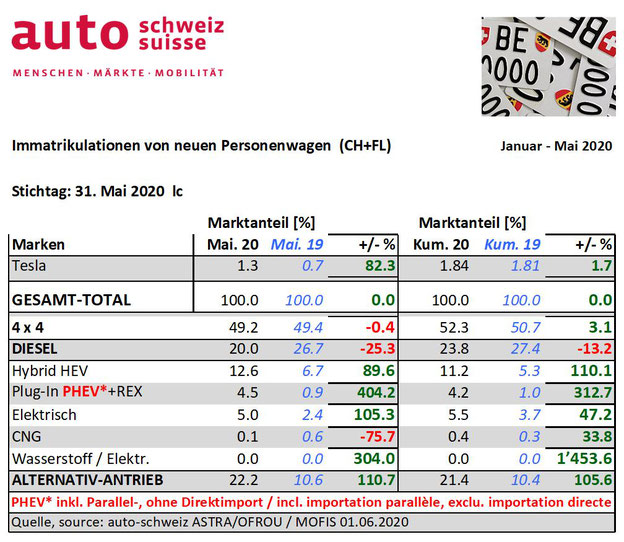 auto schweiz suisse
MENSCHEN · MÄRKTE · MOBILITÄT

BE
0000

Immatrikulationen von neuen Personenwagen (CH+FL)

Januar - Mai 2020

Stichtag: 31. Mai 2020 lc

| | Marktanteil [%] | | | Marktanteil [%] | | |
|---|---|---|---|---|---|---|
| Marken | Mai. 20 | Mai. 19 | +/- % | Kum. 20 | Kum. 19 | +/- % |
| Tesla | 1.3 | 0.7 | 82.3 | 1.84 | 1.81 | 1.7 |
| GESAMT-TOTAL | 100.0 | 100.0 | 0.0 | 100.0 | 100.0 | 0.0 |
| 4 x 4 | 49.2 | 49.4 | -0.4 | 52.3 | 50.7 | 3.1 |
| DIESEL | 20.0 | 26.7 | -25.3 | 23.8 | 27.4 | -13.2 |
| Hybrid HEV | 12.6 | 6.7 | 89.6 | 11.2 | 5.3 | 110.1 |
| Plug-In PHEV*+REX | 4.5 | 0.9 | 404.2 | 4.2 | 1.0 | 312.7 |
| Elektrisch | 5.0 | 2.4 | 105.3 | 5.5 | 3.7 | 47.2 |
| CNG | 0.1 | 0.6 | -75.7 | 0.4 | 0.3 | 33.8 |
| Wasserstoff / Elektr. | 0.0 | 0.0 | 304.0 | 0.0 | 0.0 | 1'453.6 |
| ALTERNATIV-ANTRIEB | 22.2 | 10.6 | 110.7 | 21.4 | 10.4 | 105.6 |

PHEV* inkl. Parallel-, ohne Direktimport / incl. importation parallèle, exclu. importation directe

Quelle, source: auto-schweiz ASTRA/OFROU / MOFIS 01.06.2020